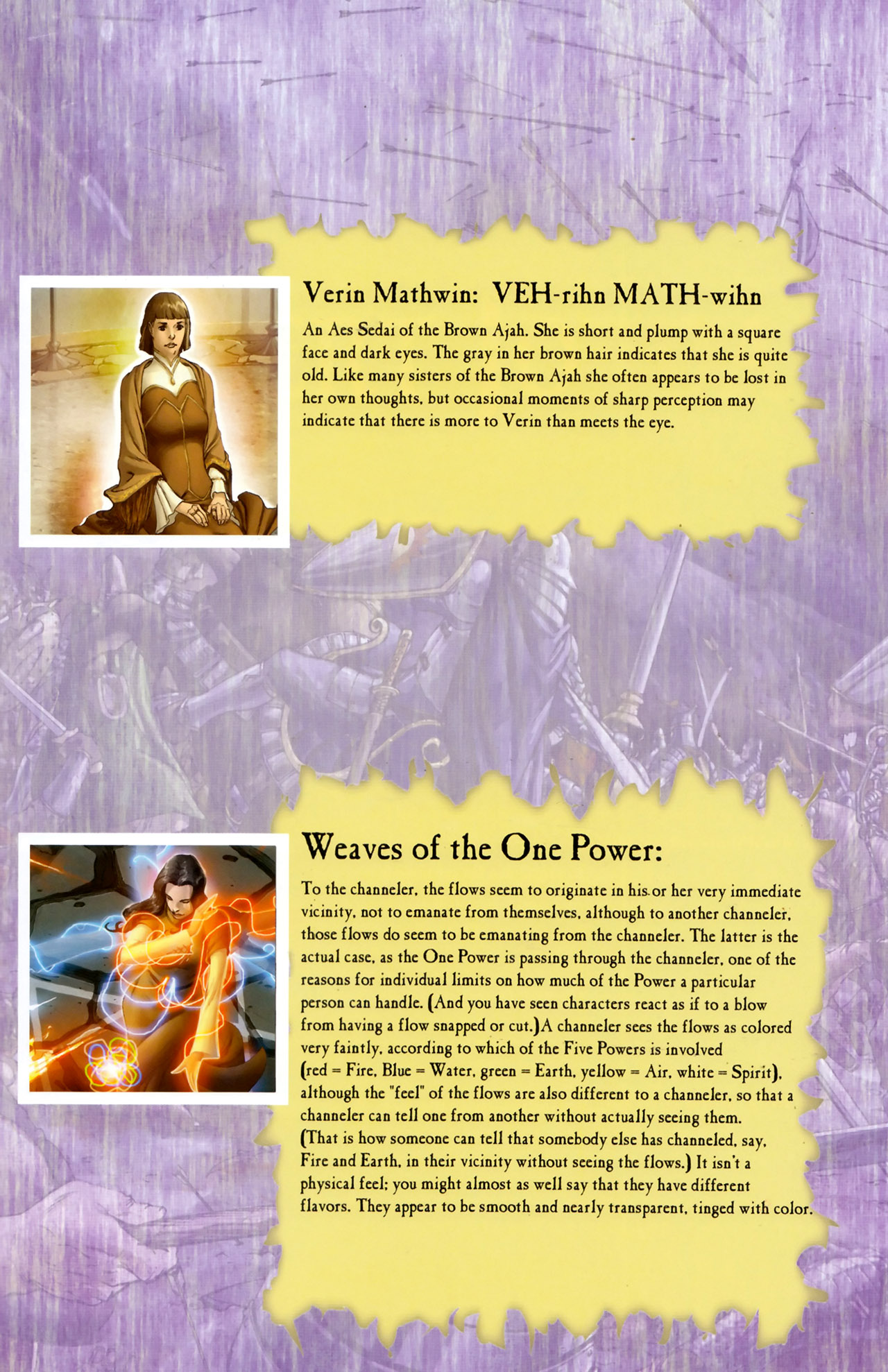 Verin Mathwin: VEH-rihn MATH-wihn

An Aes Sedai of the Brown Ajah. She is short and plump with a square face and dark eyes. The gray in her brown hair indicates that she is quite old. Like many sisters of the Brown Ajah she often appears to be lost in her own thoughts, but occasional moments of sharp perception may indicate that there is more to Verin than meets the eye.

Weaves of the One Power:

To the channeler, the flows seem to originate in his or her very immediate vicinity, not to emanate from themselves, although to another channeler, those flows do seem to be emanating from the channeler. The latter is the actual case, as the One Power is passing through the channeler, one of the reasons for individual limits on how much of the Power a particular person can handle. (And you have seen characters react as if to a blow from having a flow snapped or cut.)A channeler sees the flows as colored very faintly, according to which of the Five Powers is involved (red = Fire, Blue = Water, green = Earth, yellow = Air, white = Spirit), although the "feel" of the flows are also different to a channeler, so that a channeler can tell one from another without actually seeing them. (That is how someone can tell that somebody else has channeled, say, Fire and Earth, in their vicinity without seeing the flows.) It isn't a physical feel; you might almost as well say that they have different flavors. They appear to be smooth and nearly transparent, tinged with color.